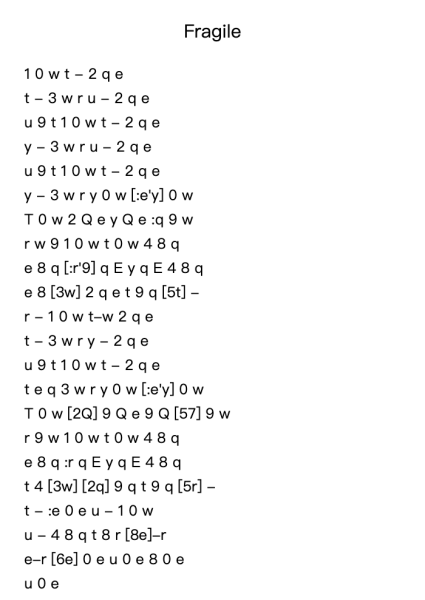 Fragile

1 0 w t – 2 q e
t – 3 w r u – 2 q e
u 9 t 1 0 w t – 2 q e
y – 3 w r u – 2 q e
u 9 t 1 0 w t – 2 q e
y – 3 w r y 0 w [:e'y] 0 w
T 0 w 2 Q e y Q e :q 9 w
r w 9 1 0 w t 0 w 4 8 q
e 8 q [:r'9] q E y q E 4 8 q
e 8 [3w] 2 q e t 9 q [5t] –
r – 1 0 w t–w 2 q e
t – 3 w r y – 2 q e
u 9 t 1 0 w t – 2 q e
t e q 3 w r y 0 w [:e'y] 0 w
T 0 w [2Q] 9 Q e 9 Q [57] 9 w
r 9 w 1 0 w t 0 w 4 8 q
e 8 q :r q E y q E 4 8 q
t 4 [3w] [2q] 9 q t 9 q [5r] –
t – :e 0 e u – 1 0 w
u – 4 8 q t 8 r [8e]–r
e–r [6e] 0 e u 0 e 8 0 e
u 0 e